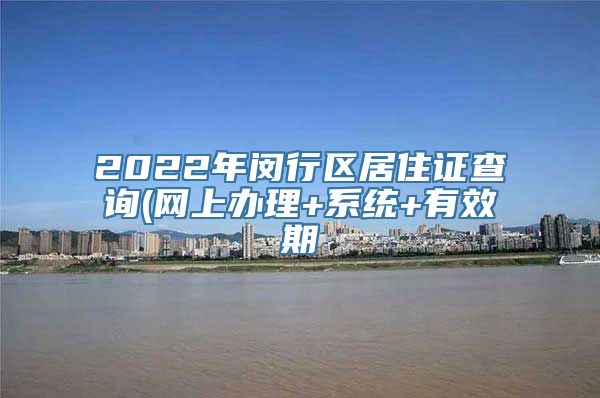 2022年闵行区居住证查询(网上办理+系统+有效期